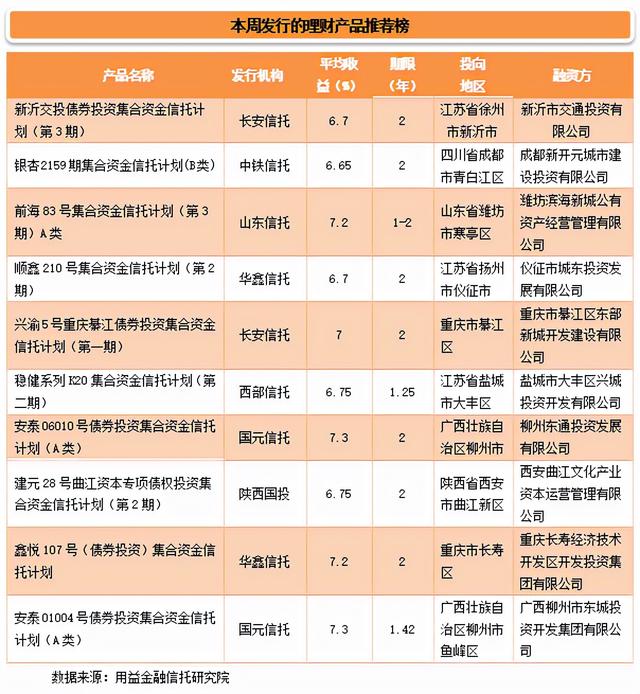 本周发行的理财产品推荐榜

| 产品名称 | 发行机构 | 平均收益（%） | 期限（年） | 投向地区 | 融资方 |
|---|---|---|---|---|---|
| 新沂交投债券投资集合资金信托计划（第3期） | 长安信托 | 6.7 | 2 | 江苏省徐州市新沂市 | 新沂市交通投资有限公司 |
| 银杏2159期集合资金信托计划(B类) | 中铁信托 | 6.65 | 2 | 四川省成都市青白江区 | 成都新开元城市建设投资有限公司 |
| 前海83号集合资金信托计划（第3期）A类 | 山东信托 | 7.2 | 1-2 | 山东省潍坊市寒亭区 | 潍坊滨海新城公有资产经营管理有限公司 |
| 顺鑫210号集合资金信托计划（第2期） | 华鑫信托 | 6.7 | 2 | 江苏省扬州市仪征市 | 仪征市城东投资发展有限公司 |
| 兴渝5号重庆綦江债券投资集合资金信托计划（第一期） | 长安信托 | 7 | 2 | 重庆市綦江区 | 重庆市綦江区东部新城开发建设有限公司 |
| 稳健系列K20集合资金信托计划（第二期） | 西部信托 | 6.75 | 1.25 | 江苏省盐城市大丰区 | 盐城市大丰区兴城投资开发有限公司 |
| 安泰06010号债券投资集合资金信托计划（A类） | 国元信托 | 7.3 | 2 | 广西壮族自治区柳州市 | 柳州东通投资发展有限公司 |
| 建元28号曲江资本专项债权投资集合资金信托计划（第2期） | 陕西国投 | 6.75 | 2 | 陕西省西安市曲江新区 | 西安曲江文化产业资本运营管理有限公司 |
| 鑫悦107号（债券投资）集合资金信托计划 | 华鑫信托 | 7.2 | 2 | 重庆市长寿区 | 重庆长寿经济技术开发区开发投资集团有限公司 |
| 安泰01004号债券投资集合资金信托计划（A类） | 国元信托 | 7.3 | 1.42 | 广西壮族自治区柳州市鱼峰区 | 广西柳州市东城投资开发集团有限公司 |

数据来源：用益金融信托研究院